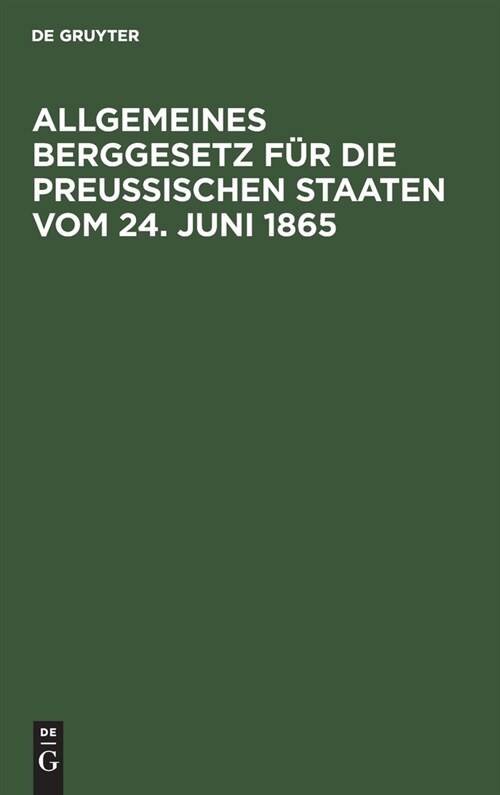 DE GRUYTER

ALLGEMEINES BERGGESETZ FÜR DIE PREUSSISCHEN STAATEN VOM 24. JUNI 1865

DE
G